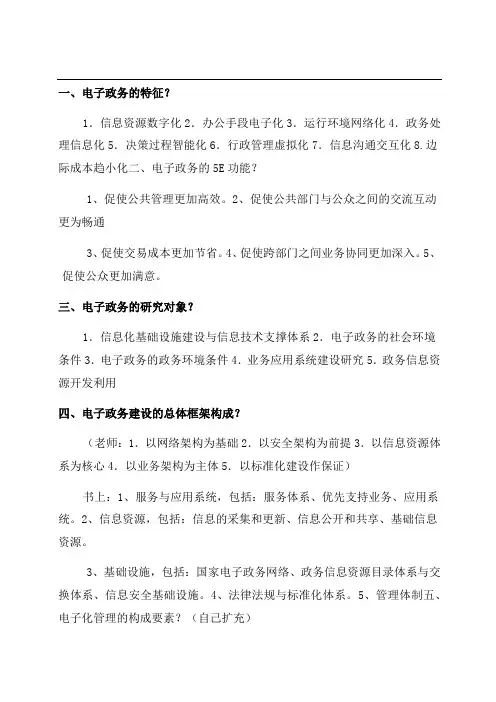 一、电子政务的特征？

1．信息资源数字化 2．办公手段电子化 3．运行环境网络化 4．政务处理信息化 5．决策过程智能化 6．行政管理虚拟化 7．信息沟通交互化 8.边际成本趋小化二、电子政务的 5E 功能？

1、促使公共管理更加高效。2、促使公共部门与公众之间的交流互动更为畅通

3、促使交易成本更加节省。4、促使跨部门之间业务协同更加深入。5、促使公众更加满意。

三、电子政务的研究对象？

1．信息化基础设施建设与信息技术支撑体系 2．电子政务的社会环境条件 3．电子政务的政务环境条件 4．业务应用系统建设研究 5．政务信息资源开发利用

四、电子政务建设的总体框架构成？

（老师：1．以网络架构为基础 2．以安全架构为前提 3．以信息资源体系为核心 4．以业务架构为主体 5．以标准化建设作保证）

书上：1、服务与应用系统，包括：服务体系、优先支持业务、应用系统。2、信息资源，包括：信息的采集和更新、信息公开和共享、基础信息资源。

3、基础设施，包括：国家电子政务网络、政务信息资源目录体系与交换体系、信息安全基础设施。4、法律法规与标准化体系。5、管理体制五、电子化管理的构成要素？（自己扩充）